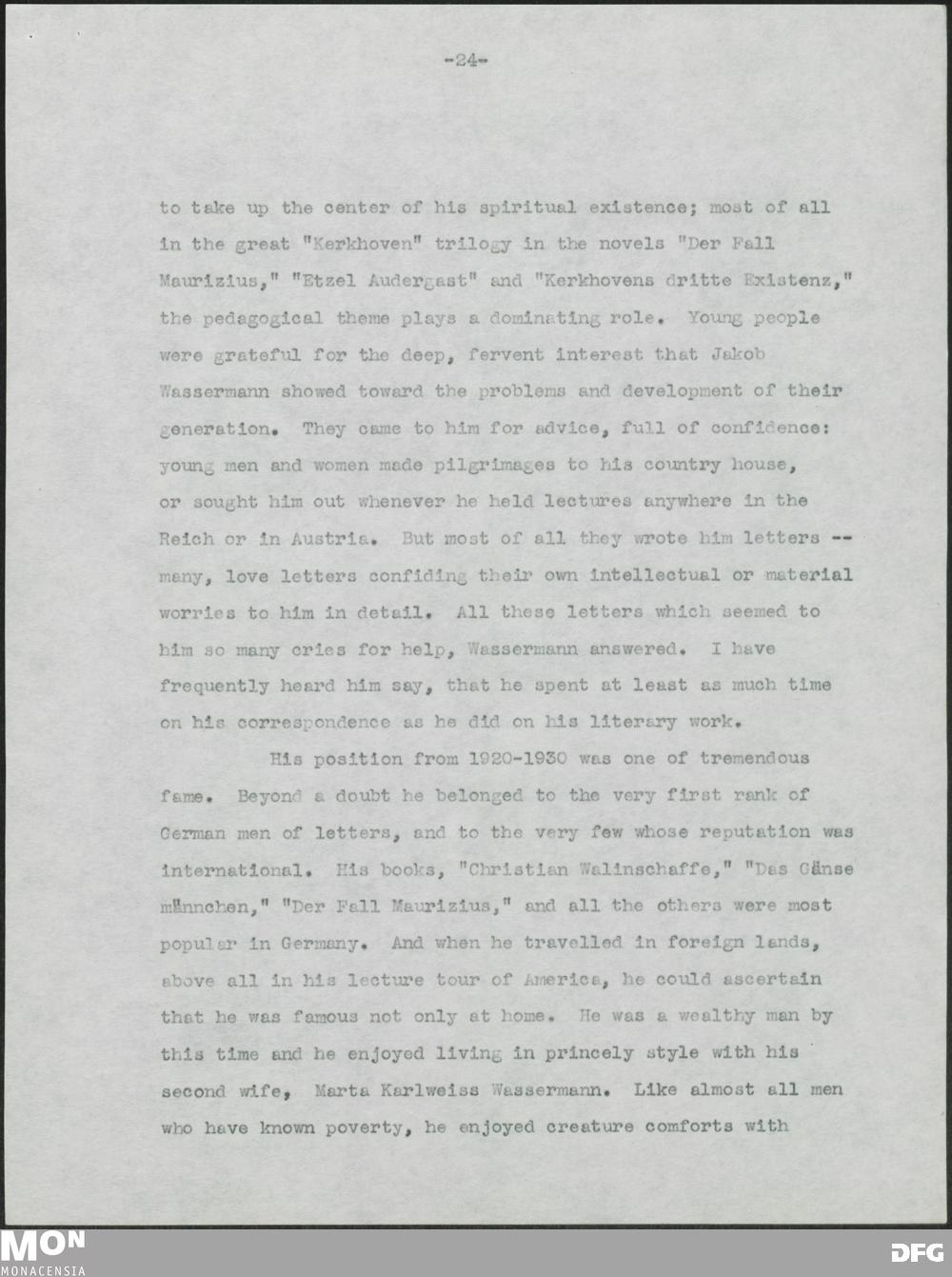 -24-

to take up the center of his spiritual existence; most of all in the great "Kerkhoven" trilogy in the novels "Der Fall Maurizius," "Etzel Audergast" and "Kerkhovens dritte Existenz," the pedagogical theme plays a dominating role. Young people were grateful for the deep, fervent interest that Jakob Wassermann showed toward the problems and development of their generation. They came to him for advice, full of confidence: young men and women made pilgrimages to his country house, or sought him out whenever he held lectures anywhere in the Reich or in Austria. But most of all they wrote him letters -- many, love letters confiding their own intellectual or material worries to him in detail. All these letters which seemed to him so many cries for help, Wassermann answered. I have frequently heard him say, that he spent at least as much time on his correspondence as he did on his literary work.

His position from 1920-1930 was one of tremendous fame. Beyond a doubt he belonged to the very first rank of German men of letters, and to the very few whose reputation was international. His books, "Christian Walinschaffe," "Das Gänse männchen," "Der Fall Maurizius," and all the others were most popular in Germany. And when he travelled in foreign lands, above all in his lecture tour of America, he could ascertain that he was famous not only at home. He was a wealthy man by this time and he enjoyed living in princely style with his second wife, Marta Karlweiss Wassermann. Like almost all men who have known poverty, he enjoyed creature comforts with

MON
MONACENSIA

DFG